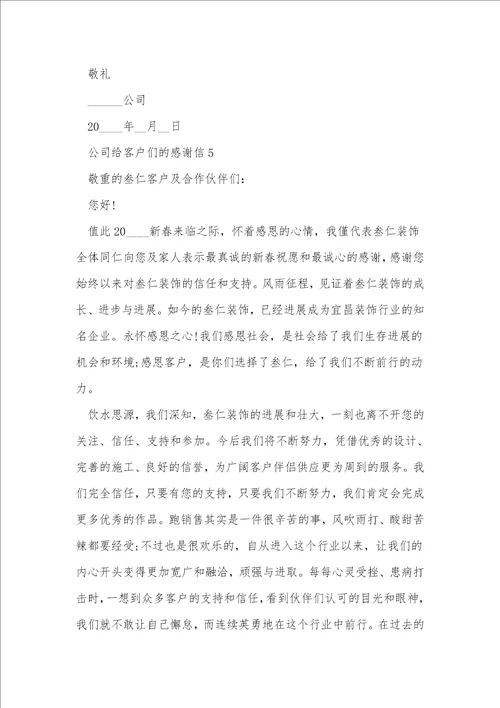 敬礼

______公司

20____年__月__日

公司给客户们的感谢信 5

敬重的叁仁客户及合作伙伴们：

您好！

值此 20____新春来临之际，怀着感恩的心情，我僅代表叁仁装饰全体同仁向您及家人表示最真诚的新春祝愿和最诚心的感谢，感谢您始终以来对叁仁装饰的信任和支持。风雨征程，见证着叁仁装饰的成长、进步与进展。如今的叁仁装饰，已经进展成为宜昌装饰行业的知名企业。永怀感恩之心！我们感恩社会，是社会给了我们生存进展的机会和环境；感恩客户，是你们选择了叁仁，给了我们不断前行的动力。

饮水思源，我们深知，叁仁装饰的进展和壮大，一刻也离不开您的关注、信任、支持和参加。今后我们将不断努力，凭借优秀的设计、完善的施工、良好的信誉，为广阔客户伴侣供应更为周到的服务。我们完全信任，只要有您的支持，只要我们不断努力，我们肯定会完成更多优秀的作品。跑销售其实是一件很辛苦的事，风吹雨打、酸甜苦辣都要经受；不过也是很欢乐的，自从进入这个行业以来，让我们的内心开头变得更加宽广和融洽，顽强与进取。每每心灵受挫、患病打击时，一想到众多客户的支持和信任，看到伙伴们认可的目光和眼神，我们就不敢让自己懈怠，而连续英勇地在这个行业中前行。在过去的